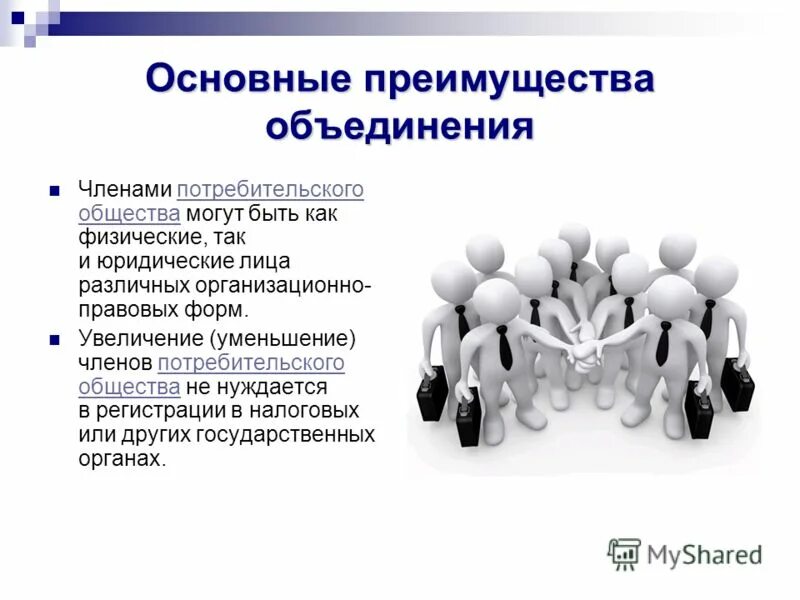 Основные преимущества объединения

Членами потребительского общества могут быть как физические, так и юридические лица различных организационно-правовых форм.

Увеличение (уменьшение) членов потребительского общества не нуждается в регистрации в налоговых или других государственных органах.

MyShared